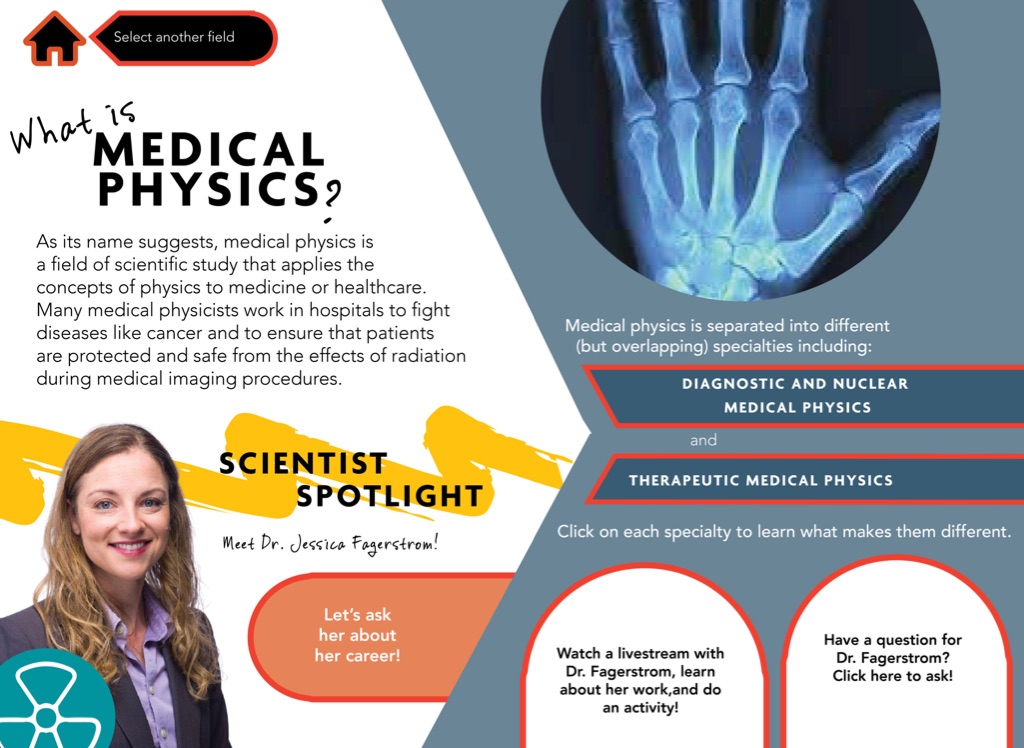 Select another field

What is MEDICAL PHYSICS?

As its name suggests, medical physics is a field of scientific study that applies the concepts of physics to medicine or healthcare. Many medical physicists work in hospitals to fight diseases like cancer and to ensure that patients are protected and safe from the effects of radiation during medical imaging procedures.

SCIENTIST SPOTLIGHT

Meet Dr. Jessica Fagerstrom!

Let's ask her about her career!

Medical physics is separated into different (but overlapping) specialties including:

DIAGNOSTIC AND NUCLEAR MEDICAL PHYSICS

and

THERAPEUTIC MEDICAL PHYSICS

Click on each specialty to learn what makes them different.

Watch a livestream with Dr. Fagerstrom, learn about her work,and do an activity!

Have a question for Dr. Fagerstrom? Click here to ask!